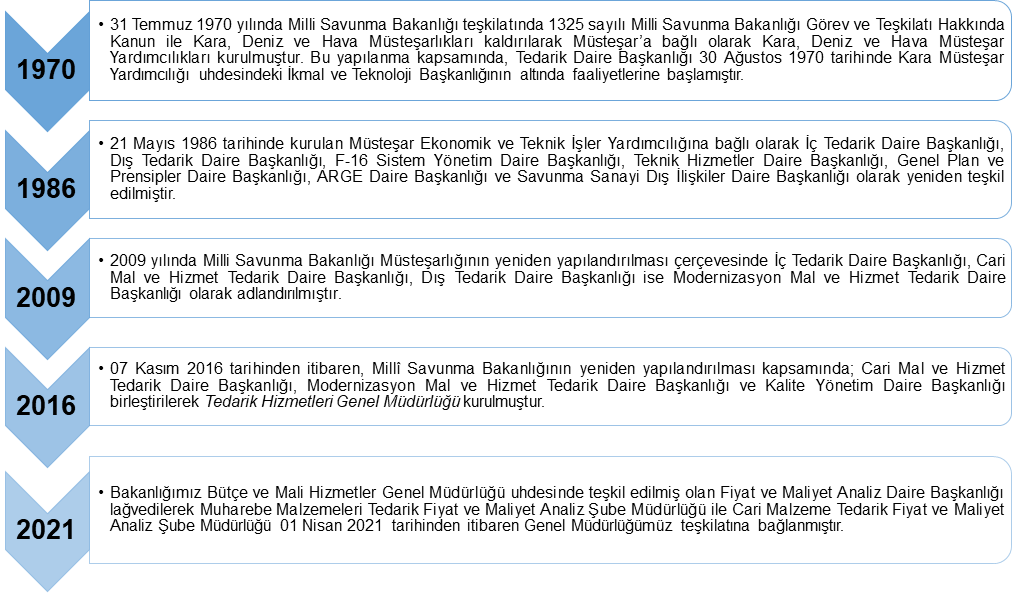 1970

• 31 Temmuz 1970 yılında Milli Savunma Bakanlığı teşkilatında 1325 sayılı Milli Savunma Bakanlığı Görev ve Teşkilatı Hakkında Kanun ile Kara, Deniz ve Hava Müsteşarlıkları kaldırılarak Müsteşar'a bağlı olarak Kara, Deniz ve Hava Müsteşar Yardımcılıkları kurulmuştur. Bu yapılanma kapsamında, Tedarik Daire Başkanlığı 30 Ağustos 1970 tarihinde Kara Müsteşar Yardımcılığı uhdesindeki İkmal ve Teknoloji Başkanlığının altında faaliyetlerine başlamıştır.

1986

• 21 Mayıs 1986 tarihinde kurulan Müsteşar Ekonomik ve Teknik İşler Yardımcılığına bağlı olarak İç Tedarik Daire Başkanlığı, Dış Tedarik Daire Başkanlığı, F-16 Sistem Yönetim Daire Başkanlığı, Teknik Hizmetler Daire Başkanlığı, Genel Plan ve Prensipler Daire Başkanlığı, ARGE Daire Başkanlığı ve Savunma Sanayi Dış İlişkiler Daire Başkanlığı olarak yeniden teşkil edilmiştir.

2009

• 2009 yılında Milli Savunma Bakanlığı Müsteşarlığının yeniden yapılandırılması çerçevesinde İç Tedarik Daire Başkanlığı, Cari Mal ve Hizmet Tedarik Daire Başkanlığı, Dış Tedarik Daire Başkanlığı ise Modernizasyon Mal ve Hizmet Tedarik Daire Başkanlığı olarak adlandırılmıştır.

2016

• 07 Kasım 2016 tarihinden itibaren, Millî Savunma Bakanlığının yeniden yapılandırılması kapsamında; Cari Mal ve Hizmet Tedarik Daire Başkanlığı, Modernizasyon Mal ve Hizmet Tedarik Daire Başkanlığı ve Kalite Yönetim Daire Başkanlığı birleştirilerek Tedarik Hizmetleri Genel Müdürlüğü kurulmuştur.

2021

• Bakanlığımız Bütçe ve Mali Hizmetler Genel Müdürlüğü uhdesinde teşkil edilmiş olan Fiyat ve Maliyet Analiz Daire Başkanlığı lağvedilerek Muharebe Malzemeleri Tedarik Fiyat ve Maliyet Analiz Şube Müdürlüğü ile Cari Malzeme Tedarik Fiyat ve Maliyet Analiz Şube Müdürlüğü 01 Nisan 2021 tarihinden itibaren Genel Müdürlüğümüz teşkilatına bağlanmıştır.